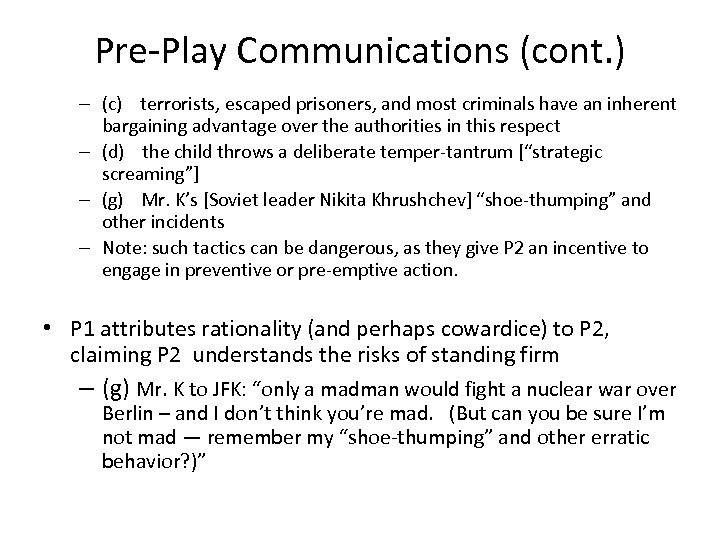 Pre-Play Communications (cont.)

– (c) terrorists, escaped prisoners, and most criminals have an inherent bargaining advantage over the authorities in this respect
– (d) the child throws a deliberate temper-tantrum [“strategic screaming”]
– (g) Mr. K’s [Soviet leader Nikita Khrushchev] “shoe-thumping” and other incidents
– Note: such tactics can be dangerous, as they give P2 an incentive to engage in preventive or pre-emptive action.

• P1 attributes rationality (and perhaps cowardice) to P2, claiming P2 understands the risks of standing firm
– (g) Mr. K to JFK: “only a madman would fight a nuclear war over Berlin – and I don’t think you’re mad. (But can you be sure I’m not mad — remember my “shoe-thumping” and other erratic behavior?)”